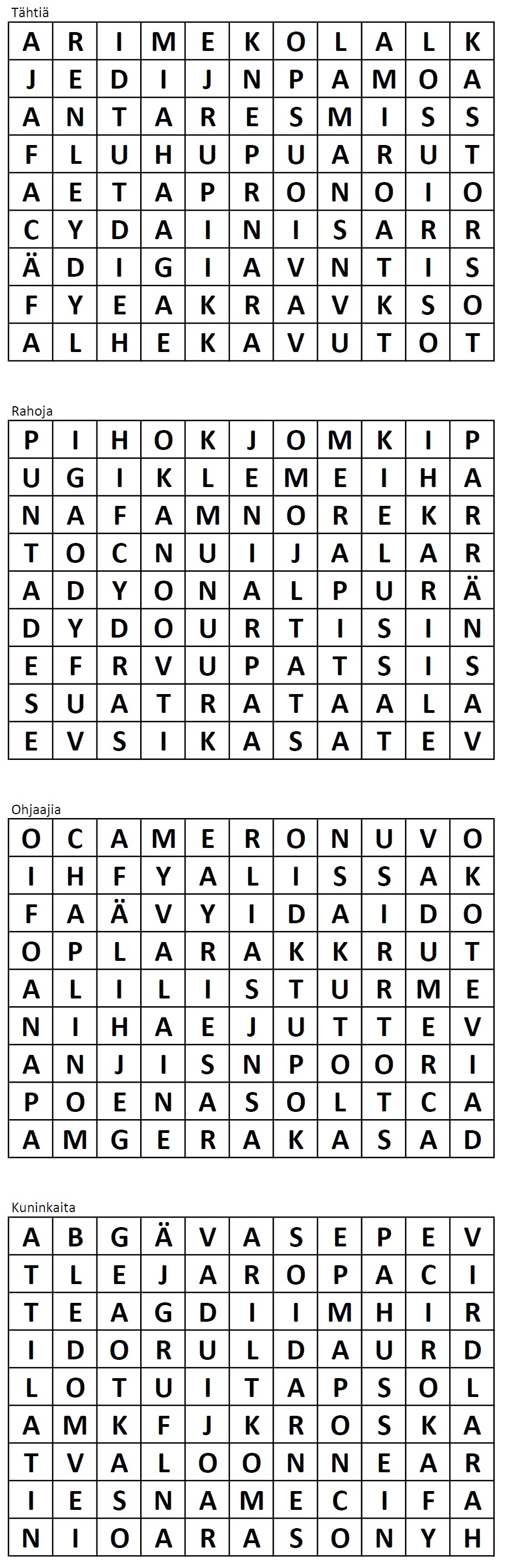 Tähtiä

| A | R | I | M | E | K | O | L | A | L | K |
|---|---|---|---|---|---|---|---|---|---|---|
| J | E | D | I | J | N | P | A | M | O | A |
| A | N | T | A | R | E | S | M | I | S | S |
| F | L | U | H | U | P | U | A | R | U | T |
| A | E | T | A | P | R | O | N | O | I | O |
| C | Y | D | A | I | N | I | S | A | R | R |
| Ä | D | I | G | I | A | V | N | T | I | S |
| F | Y | E | A | K | R | A | V | K | S | O |
| A | L | H | E | K | A | V | U | T | O | T |

Rahoja

| P | I | H | O | K | J | O | M | K | I | P |
|---|---|---|---|---|---|---|---|---|---|---|
| U | G | I | K | L | E | M | E | I | H | A |
| N | A | F | A | M | N | O | R | E | K | R |
| T | O | C | N | U | I | J | A | L | A | R |
| A | D | Y | O | N | A | L | P | U | R | Ä |
| D | Y | D | O | U | R | T | I | S | I | N |
| E | F | R | V | U | P | A | T | S | I | S |
| S | U | A | T | R | A | T | A | A | L | A |
| E | V | S | I | K | A | S | A | T | E | V |

Ohjaajia

| O | C | A | M | E | R | O | N | U | V | O |
|---|---|---|---|---|---|---|---|---|---|---|
| I | H | F | Y | A | L | I | S | S | A | K |
| F | A | Ä | V | Y | I | D | A | I | D | O |
| O | P | L | A | R | A | K | K | R | U | T |
| A | L | I | L | I | S | T | U | R | M | E |
| N | I | H | A | E | J | U | T | T | E | V |
| A | N | J | I | S | N | P | O | O | R | I |
| P | O | E | N | A | S | O | L | T | C | A |
| A | M | G | E | R | A | K | A | S | A | D |

Kuninkaita

| A | B | G | Ä | V | A | S | E | P | E | V |
|---|---|---|---|---|---|---|---|---|---|---|
| T | L | E | J | A | R | O | P | A | C | I |
| T | E | A | G | D | I | I | M | H | I | R |
| I | D | O | R | U | L | D | A | U | R | D |
| L | O | T | U | I | T | A | P | S | O | L |
| A | M | K | F | J | K | R | O | S | K | A |
| T | V | A | L | O | O | N | N | E | A | R |
| I | E | S | N | A | M | E | C | I | F | A |
| N | I | O | A | R | A | S | O | N | Y | H |